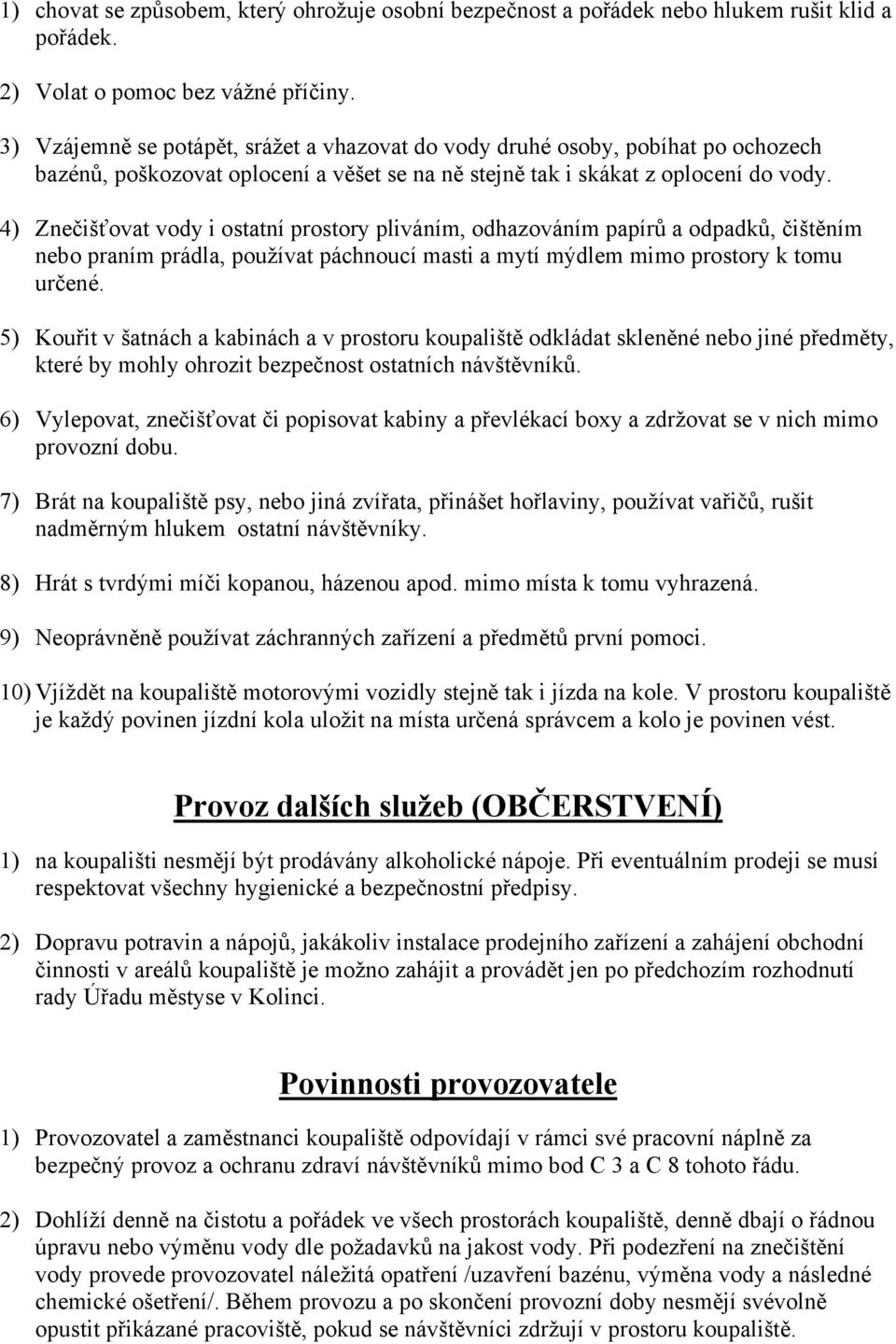 1) chovat se způsobem, který ohrožuje osobní bezpečnost a pořádek nebo hlukem rušit klid a pořádek.

2) Volat o pomoc bez vážné příčiny.

3) Vzájemně se potápět, srážet a vhazovat do vody druhé osoby, pobíhat po ochozech bazénů, poškozovat oplocení a věšet se na ně stejně tak i skákat z oplocení do vody.

4) Znečišťovat vody i ostatní prostory pliváním, odhazováním papírů a odpadků, čištěním nebo praním prádla, používat páchnoucí masti a mytí mýdlem mimo prostory k tomu určené.

5) Kouřit v šatnách a kabinách a v prostoru koupaliště odkládat skleněné nebo jiné předměty, které by mohly ohrozit bezpečnost ostatních návštěvníků.

6) Vylepovat, znečišťovat či popisovat kabiny a převlékací boxy a zdržovat se v nich mimo provozní dobu.

7) Brát na koupaliště psy, nebo jiná zvířata, přinášet hořlaviny, používat vařičů, rušit nadměrným hlukem ostatní návštěvníky.

8) Hrát s tvrdými míči kopanou, házenou apod. mimo místa k tomu vyhrazená.

9) Neoprávněně používat záchranných zařízení a předmětů první pomoci.

10) Vjíždět na koupaliště motorovými vozidly stejně tak i jízda na kole. V prostoru koupaliště je každý povinen jízdní kola uložit na místa určená správcem a kolo je povinen vést.

Provoz dalších služeb (OBČERSTVENÍ)

1) na koupališti nesmějí být prodávány alkoholické nápoje. Při eventuálním prodeji se musí respektovat všechny hygienické a bezpečnostní předpisy.

2) Dopravu potravin a nápojů, jakákoliv instalace prodejního zařízení a zahájení obchodní činnosti v areálů koupaliště je možno zahájit a provádět jen po předchozím rozhodnutí rady Úřadu městyse v Kolinci.

Povinnosti provozovatele

1) Provozovatel a zaměstnanci koupaliště odpovídají v rámci své pracovní náplně za bezpečný provoz a ochranu zdraví návštěvníků mimo bod C 3 a C 8 tohoto řádu.

2) Dohlíží denně na čistotu a pořádek ve všech prostorách koupaliště, denně dbají o řádnou úpravu nebo výměnu vody dle požadavků na jakost vody. Při podezření na znečištění vody provede provozovatel náležitá opatření /uzavření bazénu, výměna vody a následné chemické ošetření/. Během provozu a po skončení provozní doby nesmějí svévolně opustit přikázané pracoviště, pokud se návštěvníci zdržují v prostoru koupaliště.